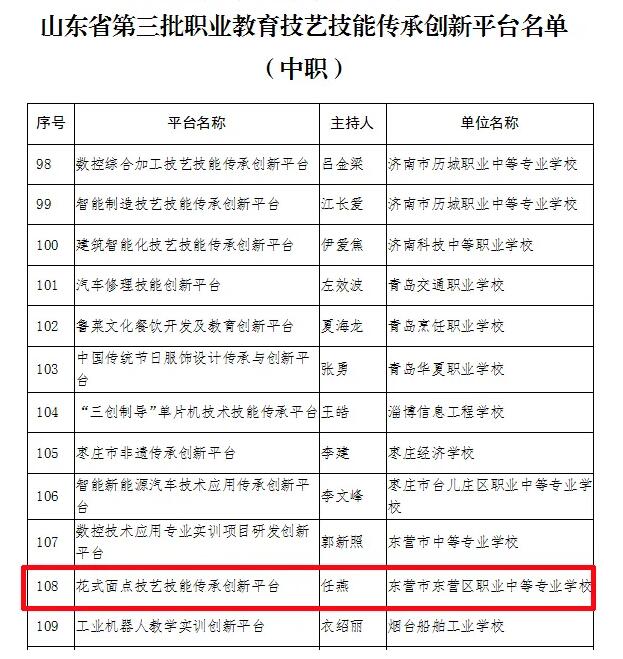 山东省第三批职业教育技艺技能传承创新平台名单

（中职）

| 序号 | 平台名称 | 主持人 | 单位名称 |
|---|---|---|---|
| 98 | 数控综合加工技艺技能传承创新平台 | 吕金梁 | 济南市历城职业中等专业学校 |
| 99 | 智能制造技艺技能传承创新平台 | 江长爱 | 济南市历城职业中等专业学校 |
| 100 | 建筑智能化技艺技能传承创新平台 | 伊爱焦 | 济南科技中等职业学校 |
| 101 | 汽车修理技能创新平台 | 左效波 | 青岛交通职业学校 |
| 102 | 鲁菜文化餐饮开发及教育创新平台 | 夏海龙 | 青岛烹饪职业学校 |
| 103 | 中国传统节日服饰设计传承与创新平台 | 张勇 | 青岛华夏职业学校 |
| 104 | “三创制导”单片机技术技能传承平台 | 王皓 | 淄博信息工程学校 |
| 105 | 枣庄市非遗传承创新平台 | 李建 | 枣庄经济学校 |
| 106 | 智能新能源汽车技术应用传承创新平台 | 李文峰 | 枣庄市台儿庄区职业中等专业学校 |
| 107 | 数控技术应用专业实训项目研发创新平台 | 郭新照 | 东营市中等专业学校 |
| 108 | 花式面点技艺技能传承创新平台 | 任燕 | 东营市东营区职业中等专业学校 |
| 109 | 工业机器人教学实训创新平台 | 衣绍丽 | 烟台船舶工业学校 |